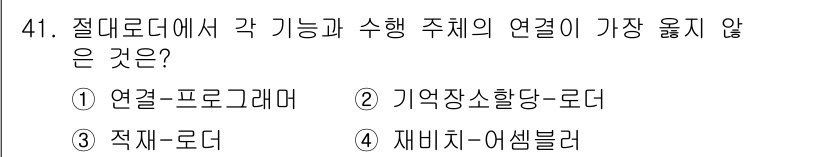 41. 절대로더에서 각 기능과 수행 주체의 연결이 가장 옳지 않은 것은?

① 연결-프로그래머 ② 기억장소할당-로더

③ 적재-로더 ④ 재비치-어셈블러